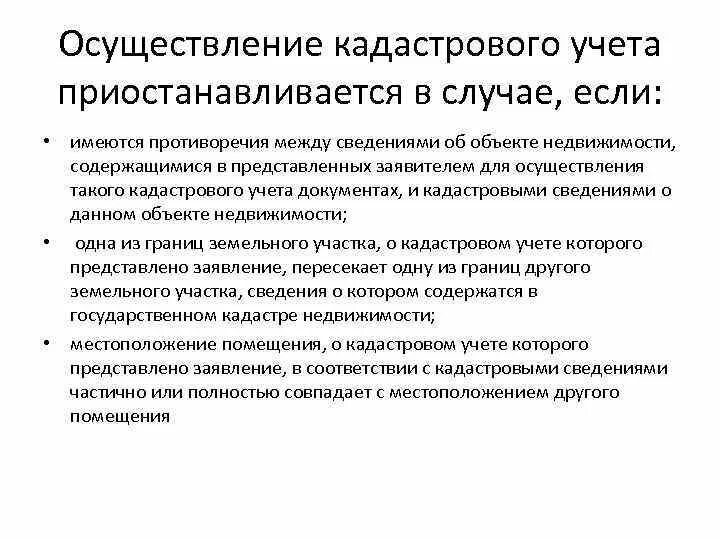 Осуществление кадастрового учета приостанавливается в случае, если:

• имеются противоречия между сведениями об объекте недвижимости, содержащимися в представленных заявителем для осуществления такого кадастрового учета документах, и кадастровыми сведениями о данном объекте недвижимости;

• одна из границ земельного участка, о кадастровом учете которого представлено заявление, пересекает одну из границ другого земельного участка, сведения о котором содержатся в государственном кадастре недвижимости;

• местоположение помещения, о кадастровом учете которого представлено заявление, в соответствии с кадастровыми сведениями частично или полностью совпадает с местоположением другого помещения